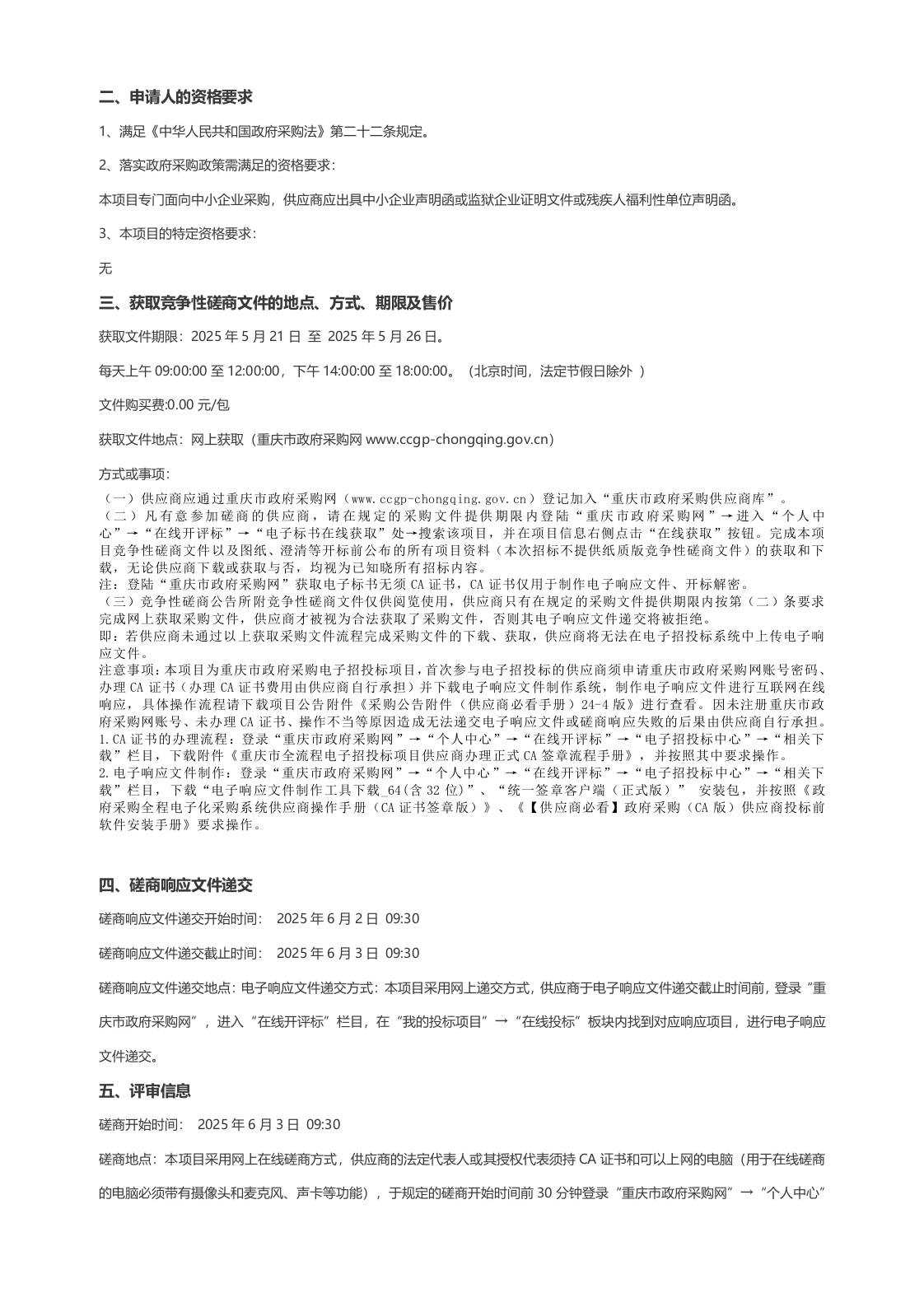 二、申请人的资格要求

1、满足《中华人民共和国政府采购法》第二十二条规定。

2、落实政府采购政策需满足的资格要求：

本项目专门面向中小企业采购，供应商应出具中小企业声明函或监狱企业证明文件或残疾人福利性单位声明函。

3、本项目的特定资格要求：

无

三、获取竞争性磋商文件的地点、方式、期限及售价

获取文件期限：2025 年 5 月 21 日 至 2025 年 5 月 26 日。

每天上午 09:00:00 至 12:00:00，下午 14:00:00 至 18:00:00。（北京时间，法定节假日除外 ）

文件购买费:0.00 元/包

获取文件地点：网上获取（重庆市政府采购网 www.ccgp-chongqing.gov.cn）

方式或事项：

（一）供应商应通过重庆市政府采购网（www.ccgp-chongqing.gov.cn）登记加入“重庆市政府采购供应商库”。
（二）凡有意参加磋商的供应商，请在规定的采购文件提供期限内登陆“重庆市政府采购网”→进入“个人中心”→“在线开评标”→“电子标书在线获取”处→搜索该项目，并在项目信息右侧点击“在线获取”按钮。完成本项目竞争性磋商文件以及图纸、澄清等开标前公布的所有项目资料（本次招标不提供纸质版竞争性磋商文件）的获取和下载，无论供应商下载或获取与否，均视为已知晓所有招标内容。
注：登陆“重庆市政府采购网”获取电子标书无须 CA 证书，CA 证书仅用于制作电子响应文件、开标解密。
（三）竞争性磋商公告所附竞争性磋商文件仅供阅览使用，供应商只有在规定的采购文件提供期限内按第（二）条要求完成网上获取采购文件，供应商才被视为合法获取了采购文件，否则其电子响应文件递交将被拒绝。
即：若供应商未通过以上获取采购文件流程完成采购文件的下载、获取，供应商将无法在电子招投标系统中上传电子响应文件。
注意事项：本项目为重庆市政府采购电子招投标项目，首次参与电子招投标的供应商须申请重庆市政府采购网账号密码、办理 CA 证书（办理 CA 证书费用由供应商自行承担）并下载电子响应文件制作系统，制作电子响应文件进行互联网在线响应，具体操作流程请下载项目公告附件《采购公告附件（供应商必看手册）24-4 版》进行查看。因未注册重庆市政府采购网账号、未办理 CA 证书、操作不当等原因造成无法递交电子响应文件或磋商响应失败的后果由供应商自行承担。
1.CA 证书的办理流程：登录“重庆市政府采购网”→“个人中心”→“在线开评标”→“电子招投标中心”→“相关下载”栏目，下载附件《重庆市全流程电子招投标项目供应商办理正式 CA 签章流程手册》，并按照其中要求操作。
2.电子响应文件制作：登录“重庆市政府采购网”→“个人中心”→“在线开评标”→“电子招投标中心”→“相关下载”栏目，下载“电子响应文件制作工具下载_64(含 32 位)”、“统一签章客户端（正式版）” 安装包，并按照《政府采购全程电子化采购系统供应商操作手册（CA 证书签章版）》、《【供应商必看】政府采购（CA 版）供应商投标前软件安装手册》要求操作。

四、磋商响应文件递交

磋商响应文件递交开始时间： 2025 年 6 月 2 日 09:30

磋商响应文件递交截止时间： 2025 年 6 月 3 日 09:30

磋商响应文件递交地点：电子响应文件递交方式：本项目采用网上递交方式，供应商于电子响应文件递交截止时间前，登录“重庆市政府采购网”，进入“在线开评标”栏目，在“我的投标项目”→“在线投标”板块内找到对应响应项目，进行电子响应文件递交。

五、评审信息

磋商开始时间： 2025 年 6 月 3 日 09:30

磋商地点：本项目采用网上在线磋商方式，供应商的法定代表人或其授权代表须持 CA 证书和可以上网的电脑（用于在线磋商的电脑必须带有摄像头和麦克风、声卡等功能），于规定的磋商开始时间前 30 分钟登录“重庆市政府采购网”→“个人中心”